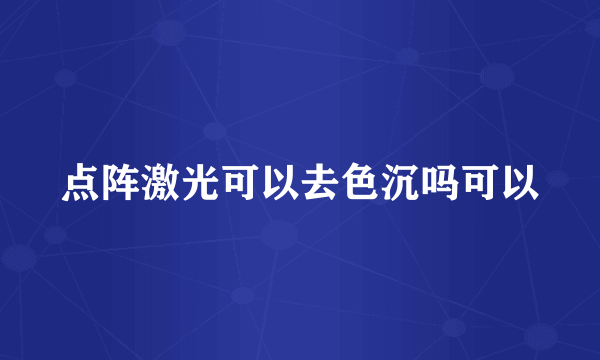 点阵激光可以去色沉吗可以